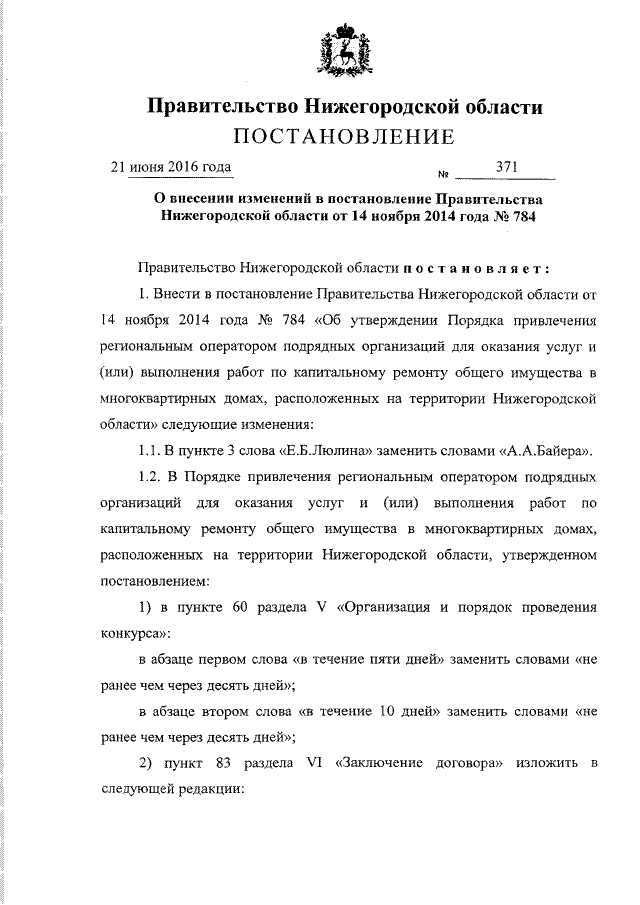 Правительство Нижегородской области
ПОСТАНОВЛЕНИЕ

21 июня 2016 года № 371

О внесении изменений в постановление Правительства Нижегородской области от 14 ноября 2014 года № 784

Правительство Нижегородской области постановляет:

1. Внести в постановление Правительства Нижегородской области от 14 ноября 2014 года № 784 «Об утверждении Порядка привлечения региональным оператором подрядных организаций для оказания услуг и (или) выполнения работ по капитальному ремонту общего имущества в многоквартирных домах, расположенных на территории Нижегородской области» следующие изменения:

1.1. В пункте 3 слова «Е.Б.Люлина» заменить словами «А.А.Байера».

1.2. В Порядке привлечения региональным оператором подрядных организаций для оказания услуг и (или) выполнения работ по капитальному ремонту общего имущества в многоквартирных домах, расположенных на территории Нижегородской области, утвержденном постановлением:

1) в пункте 60 раздела V «Организация и порядок проведения конкурса»:

в абзаце первом слова «в течение пяти дней» заменить словами «не ранее чем через десять дней»;

в абзаце втором слова «в течение 10 дней» заменить словами «не ранее чем через десять дней»;

2) пункт 83 раздела VI «Заключение договора» изложить в следующей редакции: